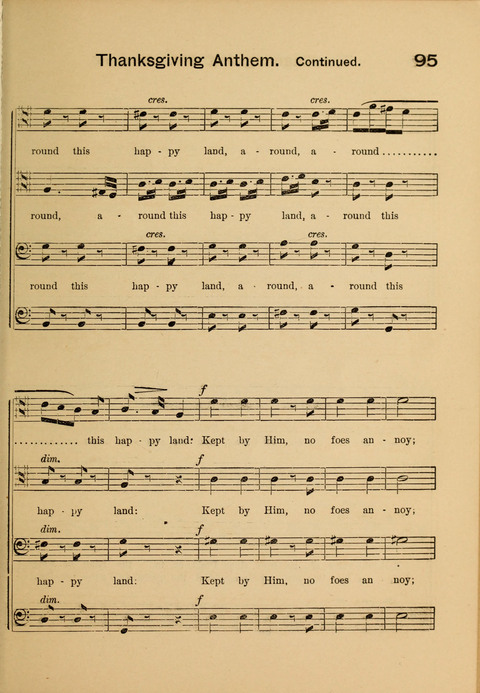 Thanksgiving Anthem. Continued. 95

cres. cres.

round this hap - py land, a - round, a - round

round, a - round this hap - py land, a - round this

cres. cres.

round this hap - py land, a - round, a - round this

f

this hap - py land: Kept by Him, no foes an - noy;

dim. f

hap - py land: Kept by Him, no foes an - noy;

dim. f

hap - py land: Kept by Him, no foes an noy;

dim. f